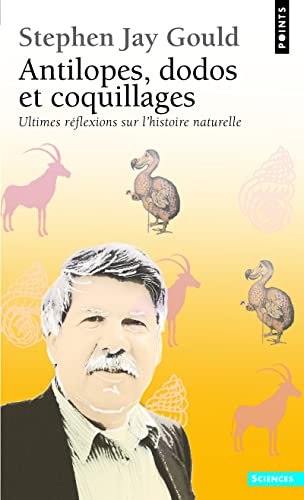 POINTS

Stephen Jay Gould

Antilopes, dodos et coquillages

Ultimes réflexions sur l'histoire naturelle

SCIENCES